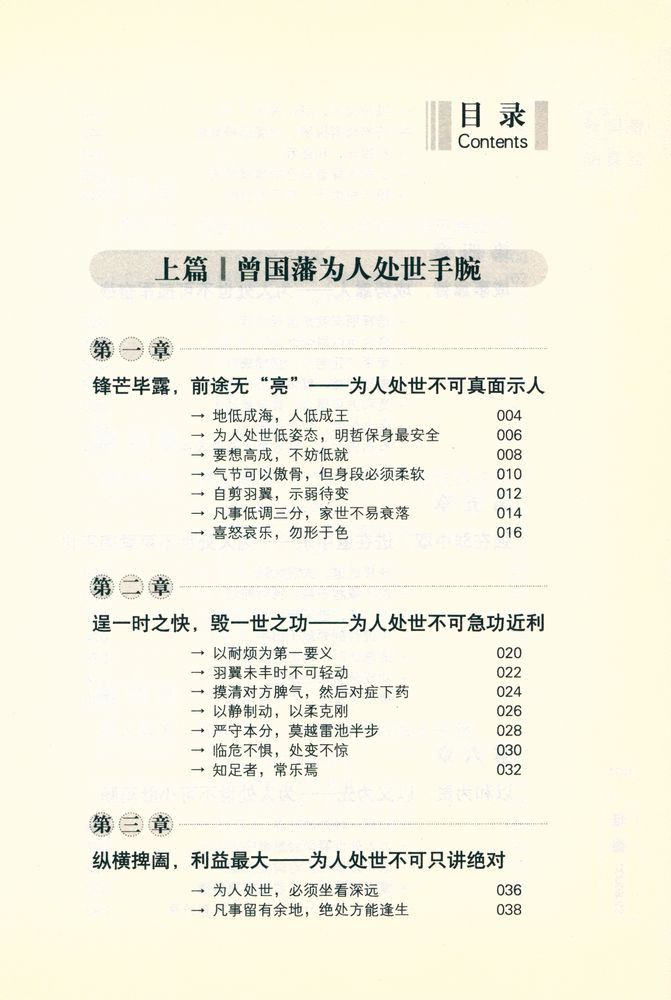 目录
Contents

上篇 | 曾国藩为人处世手腕

第一章
锋芒毕露，前途无“亮”——为人处世不可真面示人

→ 地低成海，人低成王 004
→ 为人处世低姿态，明哲保身最安全 006
→ 要想高成，不妨低就 008
→ 气节可以傲骨，但身段必须柔软 010
→ 自剪羽翼，示弱待变 012
→ 凡事低调三分，家世不易衰落 014
→ 喜怒哀乐，勿形于色 016

第二章
逞一时之快，毁一世之功——为人处世不可急功近利

→ 以耐烦为第一要义 020
→ 羽翼未丰时不可轻动 022
→ 摸清对方脾气，然后对症下药 024
→ 以静制动，以柔克刚 026
→ 严守本分，莫越雷池半步 028
→ 临危不惧，处变不惊 030
→ 知足者，常乐焉 032

第三章
纵横捭阖，利益最大——为人处世不可只讲绝对

→ 为人处世，必须坐看深远 036
→ 凡事留有余地，绝处方能逢生 038